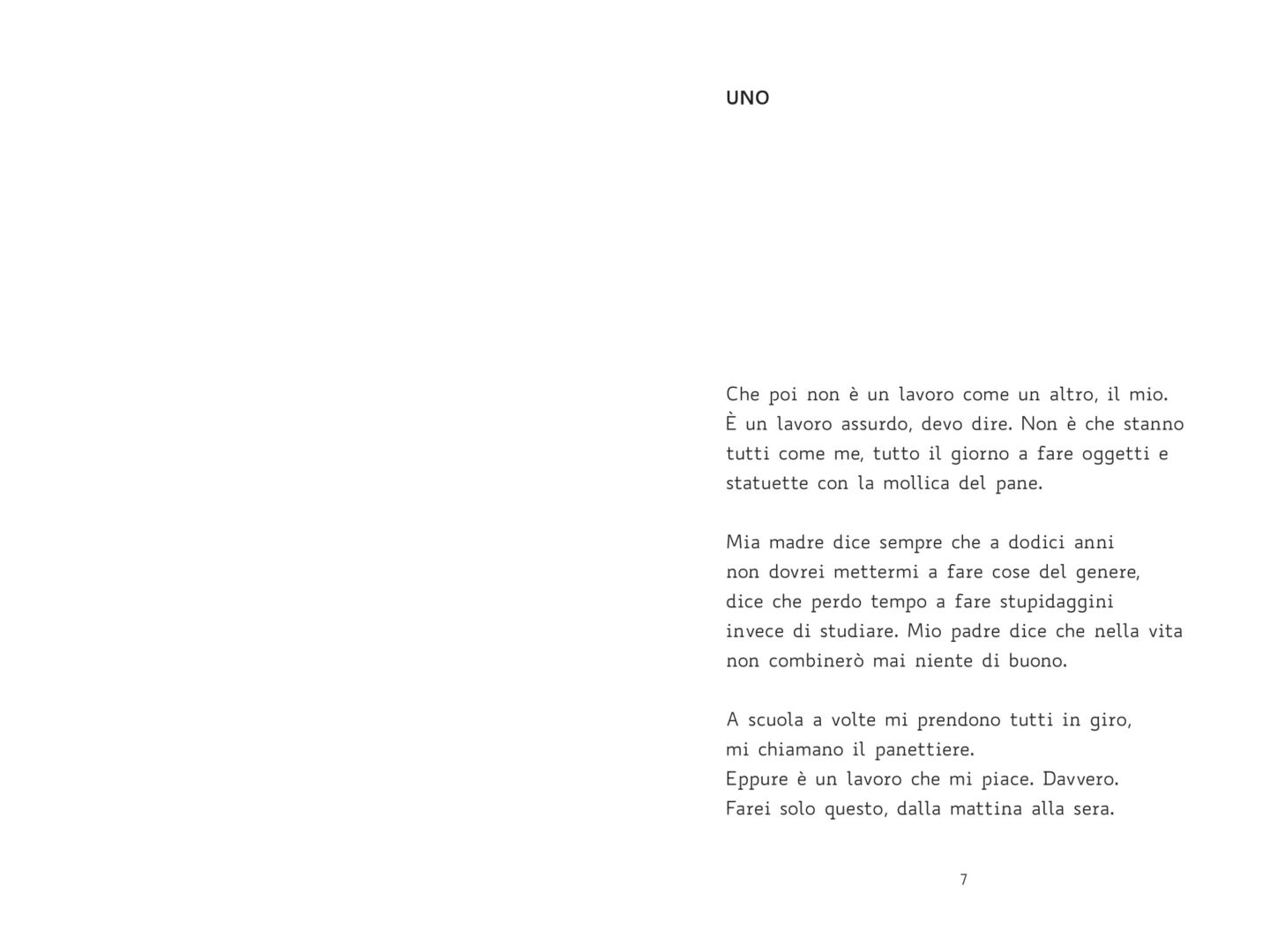 UNO

Che poi non è un lavoro come un altro, il mio. È un lavoro assurdo, devo dire. Non è che stanno tutti come me, tutto il giorno a fare oggetti e statuette con la mollica del pane.

Mia madre dice sempre che a dodici anni non dovrei mettermi a fare cose del genere, dice che perdo tempo a fare stupidaggini invece di studiare. Mio padre dice che nella vita non combinerò mai niente di buono.

A scuola a volte mi prendono tutti in giro, mi chiamano il panettiere.
Eppure è un lavoro che mi piace. Davvero.
Farei solo questo, dalla mattina alla sera.

7